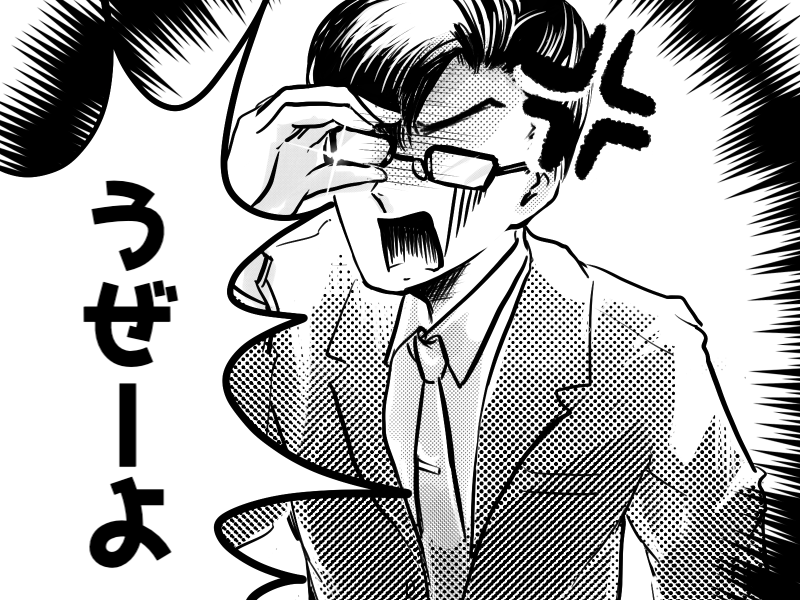 うぜーよ